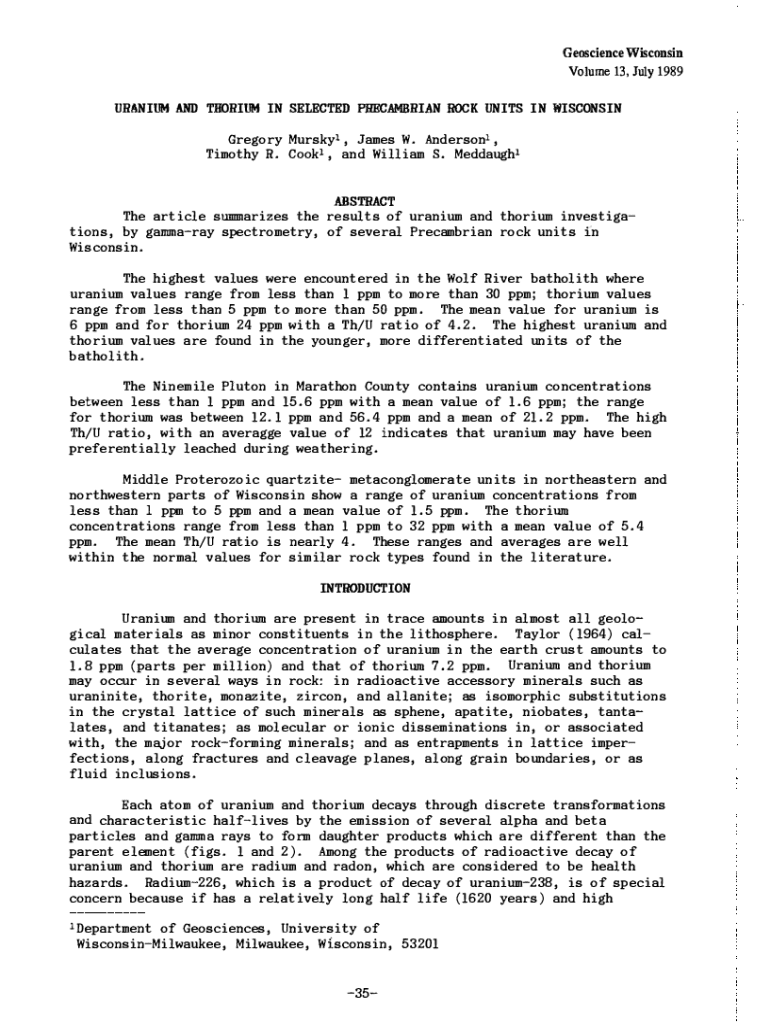 Geoscience Wisconsin
Volume 13, July 1989

URANIUM AND THORIUM IN SELECTED PRECAMBRIAN ROCK UNITS IN WISCONSIN

Gregory Mursky$^1$, James W. Anderson$^1$, Timothy R. Cook$^1$, and William S. Meddaugh$^1$

ABSTRACT

The article summarizes the results of uranium and thorium investigations, by gamma-ray spectrometry, of several Precambrian rock units in Wisconsin.

The highest values were encountered in the Wolf River batholith where uranium values range from less than 1 ppm to more than 30 ppm; thorium values range from less than 5 ppm to more than 50 ppm. The mean value for uranium is 6 ppm and for thorium 24 ppm with a Th/U ratio of 4.2. The highest uranium and thorium values are found in the younger, more differentiated units of the batholith.

The Ninemile Pluton in Marathon County contains uranium concentrations between less than 1 ppm and 15.6 ppm with a mean value of 1.6 ppm; the range for thorium was between 12.1 ppm and 56.4 ppm and a mean of 21.2 ppm. The high Th/U ratio, with an averagge value of 12 indicates that uranium may have been preferentially leached during weathering.

Middle Proterozoic quartzite- metaconglomerate units in northeastern and northwestern parts of Wisconsin show a range of uranium concentrations from less than 1 ppm to 5 ppm and a mean value of 1.5 ppm. The thorium concentrations range from less than 1 ppm to 32 ppm with a mean value of 5.4 ppm. The mean Th/U ratio is nearly 4. These ranges and averages are well within the normal values for similar rock types found in the literature.

INTRODUCTION

Uranium and thorium are present in trace amounts in almost all geological materials as minor constituents in the lithosphere. Taylor (1964) calculates that the average concentration of uranium in the earth crust amounts to 1.8 ppm (parts per million) and that of thorium 7.2 ppm. Uranium and thorium may occur in several ways in rock: in radioactive accessory minerals such as uraninite, thorite, monazite, zircon, and allanite; as isomorphic substitutions in the crystal lattice of such minerals as sphene, apatite, niobates, tantalates, and titanates; as molecular or ionic disseminations in, or associated with, the major rock-forming minerals; and as entrapments in lattice imperfections, along fractures and cleavage planes, along grain boundaries, or as fluid inclusions.

Each atom of uranium and thorium decays through discrete transformations and characteristic half-lives by the emission of several alpha and beta particles and gamma rays to form daughter products which are different than the parent element (figs. 1 and 2). Among the products of radioactive decay of uranium and thorium are radium and radon, which are considered to be health hazards. Radium-226, which is a product of decay of uranium-238, is of special concern because if has a relatively long half life (1620 years) and high

----------
$^1$Department of Geosciences, University of Wisconsin-Milwaukee, Milwaukee, Wisconsin, 53201

-35-